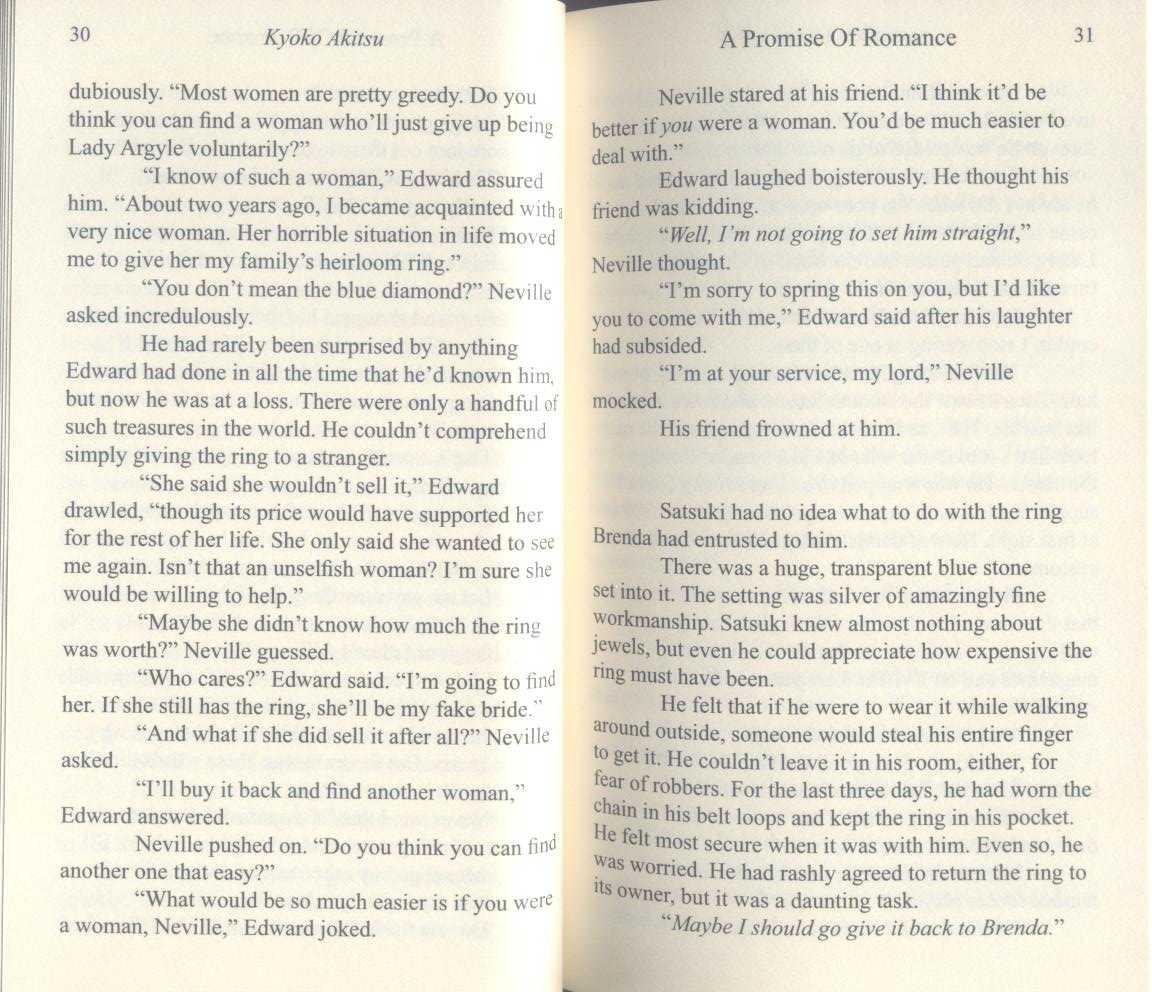 30 Kyoko Akitsu

dubiously. "Most women are pretty greedy. Do you think you can find a woman who'll just give up being Lady Argyle voluntarily?"

"I know of such a woman," Edward assured him. "About two years ago, I became acquainted with a very nice woman. Her horrible situation in life moved me to give her my family's heirloom ring."

"You don't mean the blue diamond?" Neville asked incredulously.

He had rarely been surprised by anything Edward had done in all the time that he'd known him, but now he was at a loss. There were only a handful of such treasures in the world. He couldn't comprehend simply giving the ring to a stranger.

"She said she wouldn't sell it," Edward drawled, "though its price would have supported her for the rest of her life. She only said she wanted to see me again. Isn't that an unselfish woman? I'm sure she would be willing to help."

"Maybe she didn't know how much the ring was worth?" Neville guessed.

"Who cares?" Edward said. "I'm going to find her. If she still has the ring, she'll be my fake bride."

"And what if she did sell it after all?" Neville asked.

"I'll buy it back and find another woman," Edward answered.

Neville pushed on. "Do you think you can find another one that easy?"

"What would be so much easier is if you were a woman, Neville," Edward joked.

A Promise Of Romance 31

Neville stared at his friend. "I think it'd be better if you were a woman. You'd be much easier to deal with."

Edward laughed boisterously. He thought his friend was kidding.

"Well, I'm not going to set him straight," Neville thought.

"I'm sorry to spring this on you, but I'd like you to come with me," Edward said after his laughter had subsided.

"I'm at your service, my lord," Neville mocked.

His friend frowned at him.

Satsuki had no idea what to do with the ring Brenda had entrusted to him.

There was a huge, transparent blue stone set into it. The setting was silver of amazingly fine workmanship. Satsuki knew almost nothing about jewels, but even he could appreciate how expensive the ring must have been.

He felt that if he were to wear it while walking around outside, someone would steal his entire finger to get it. He couldn't leave it in his room, either, for fear of robbers. For the last three days, he had worn the chain in his belt loops and kept the ring in his pocket. He felt most secure when it was with him. Even so, he was worried. He had rashly agreed to return the ring to its owner, but it was a daunting task.

"Maybe I should go give it back to Brenda."